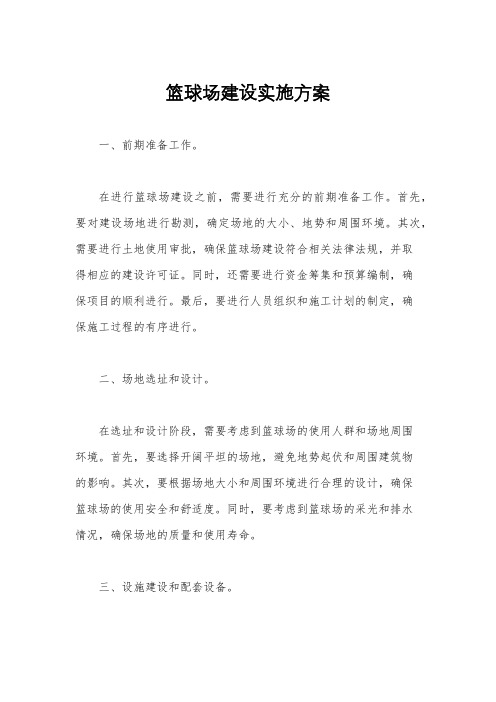 篮球场建设实施方案

一、前期准备工作。

在进行篮球场建设之前，需要进行充分的前期准备工作。首先，要对建设场地进行勘测，确定场地的大小、地势和周围环境。其次，需要进行土地使用审批，确保篮球场建设符合相关法律法规，并取得相应的建设许可证。同时，还需要进行资金筹集和预算编制，确保项目的顺利进行。最后，要进行人员组织和施工计划的制定，确保施工过程的有序进行。

二、场地选址和设计。

在选址和设计阶段，需要考虑到篮球场的使用人群和场地周围环境。首先，要选择开阔平坦的场地，避免地势起伏和周围建筑物的影响。其次，要根据场地大小和周围环境进行合理的设计，确保篮球场的使用安全和舒适度。同时，要考虑到篮球场的采光和排水情况，确保场地的质量和使用寿命。

三、设施建设和配套设备。